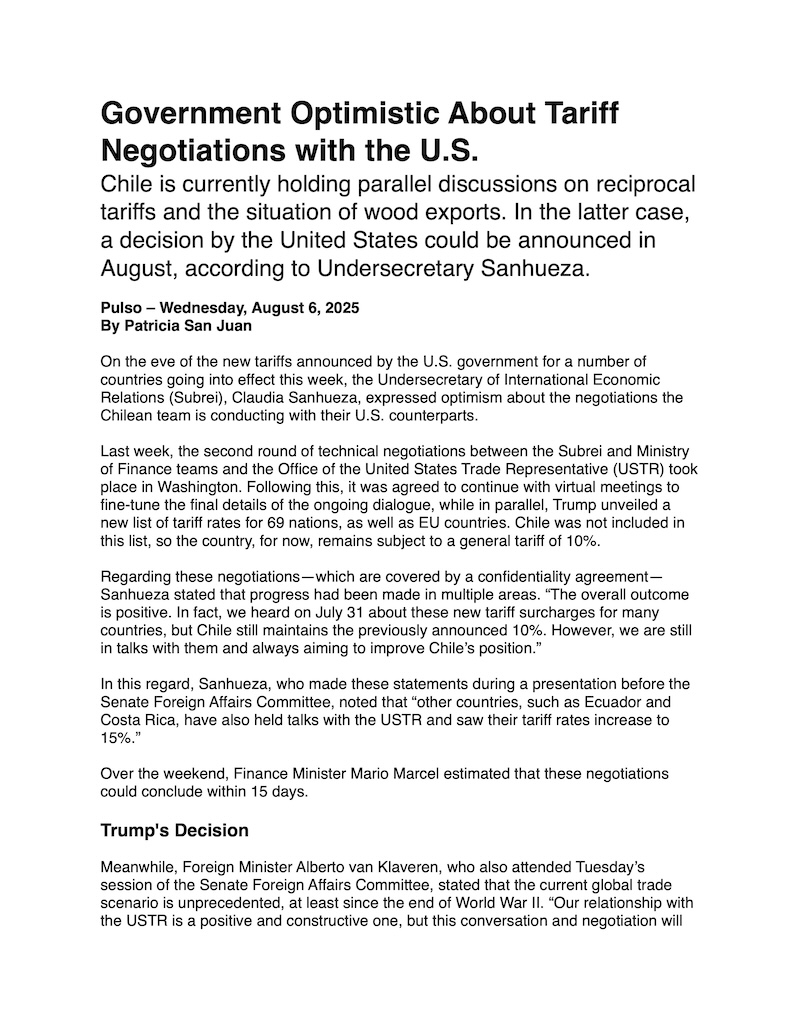 Government Optimistic About Tariff Negotiations with the U.S.

Chile is currently holding parallel discussions on reciprocal tariffs and the situation of wood exports. In the latter case, a decision by the United States could be announced in August, according to Undersecretary Sanhueza.

Pulso – Wednesday, August 6, 2025
By Patricia San Juan

On the eve of the new tariffs announced by the U.S. government for a number of countries going into effect this week, the Undersecretary of International Economic Relations (Subrei), Claudia Sanhueza, expressed optimism about the negotiations the Chilean team is conducting with their U.S. counterparts.

Last week, the second round of technical negotiations between the Subrei and Ministry of Finance teams and the Office of the United States Trade Representative (USTR) took place in Washington. Following this, it was agreed to continue with virtual meetings to fine-tune the final details of the ongoing dialogue, while in parallel, Trump unveiled a new list of tariff rates for 69 nations, as well as EU countries. Chile was not included in this list, so the country, for now, remains subject to a general tariff of 10%.

Regarding these negotiations—which are covered by a confidentiality agreement—Sanhueza stated that progress had been made in multiple areas. “The overall outcome is positive. In fact, we heard on July 31 about these new tariff surcharges for many countries, but Chile still maintains the previously announced 10%. However, we are still in talks with them and always aiming to improve Chile’s position.”

In this regard, Sanhueza, who made these statements during a presentation before the Senate Foreign Affairs Committee, noted that “other countries, such as Ecuador and Costa Rica, have also held talks with the USTR and saw their tariff rates increase to 15%.”

Over the weekend, Finance Minister Mario Marcel estimated that these negotiations could conclude within 15 days.

Trump's Decision

Meanwhile, Foreign Minister Alberto van Klaveren, who also attended Tuesday’s session of the Senate Foreign Affairs Committee, stated that the current global trade scenario is unprecedented, at least since the end of World War II. “Our relationship with the USTR is a positive and constructive one, but this conversation and negotiation will